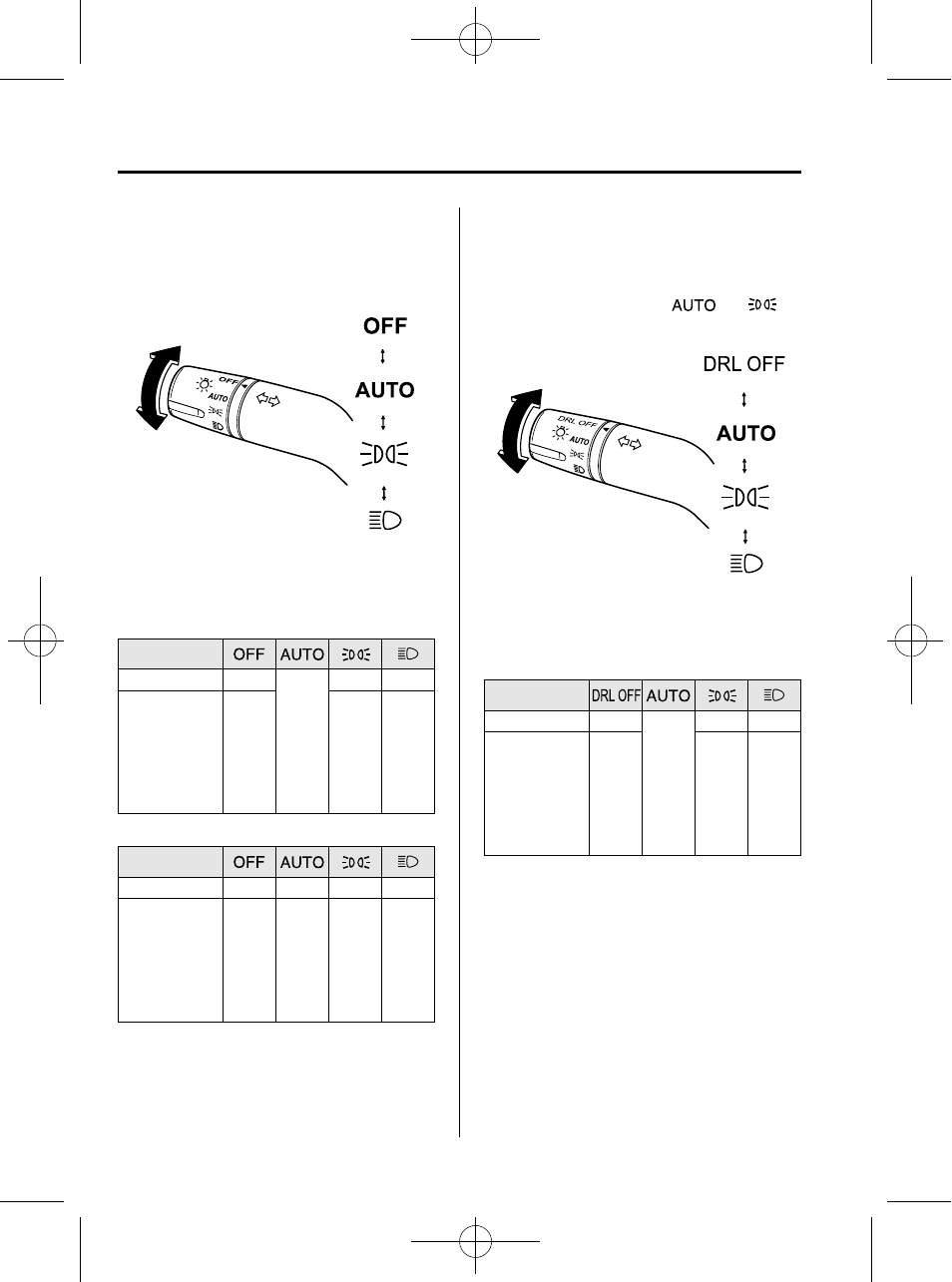 OFF

AUTO

OFF

AUTO

| | OFF | AUTO | | |
|---|---|---|---|---|
| | | | | |
| | | | | |

| | OFF | AUTO | | |
|---|---|---|---|---|
| | | | | |
| | | | | |

AUTO

DRL OFF

AUTO

DRL OFF

AUTO

| | DRL OFF | AUTO | | |
|---|---|---|---|---|
| | | | | |
| | | | | |